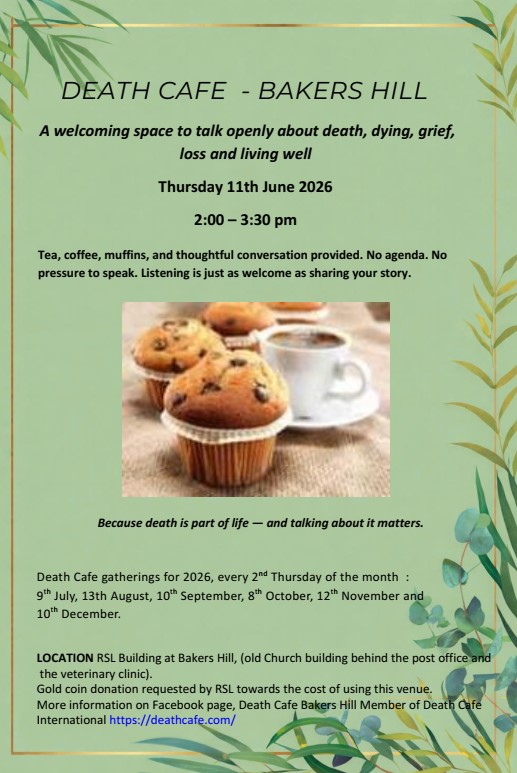 DEATH CAFE - BAKERS HILL

A welcoming space to talk openly about death, dying, grief, loss and living well

Thursday 11th June 2026

2:00 – 3:30 pm

Tea, coffee, muffins, and thoughtful conversation provided. No agenda. No pressure to speak. Listening is just as welcome as sharing your story.

Because death is part of life — and talking about it matters.

Death Cafe gatherings for 2026, every 2$^{nd}$ Thursday of the month : 9$^{th}$ July, 13th August, 10$^{th}$ September, 8$^{th}$ October, 12$^{th}$ November and 10$^{th}$ December.

LOCATION RSL Building at Bakers Hill, (old Church building behind the post office and the veterinary clinic).
Gold coin donation requested by RSL towards the cost of using this venue.
More information on Facebook page, Death Cafe Bakers Hill Member of Death Cafe International https://deathcafe.com/